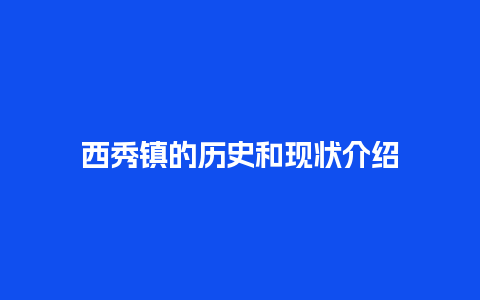 西秀镇的历史和现状介绍